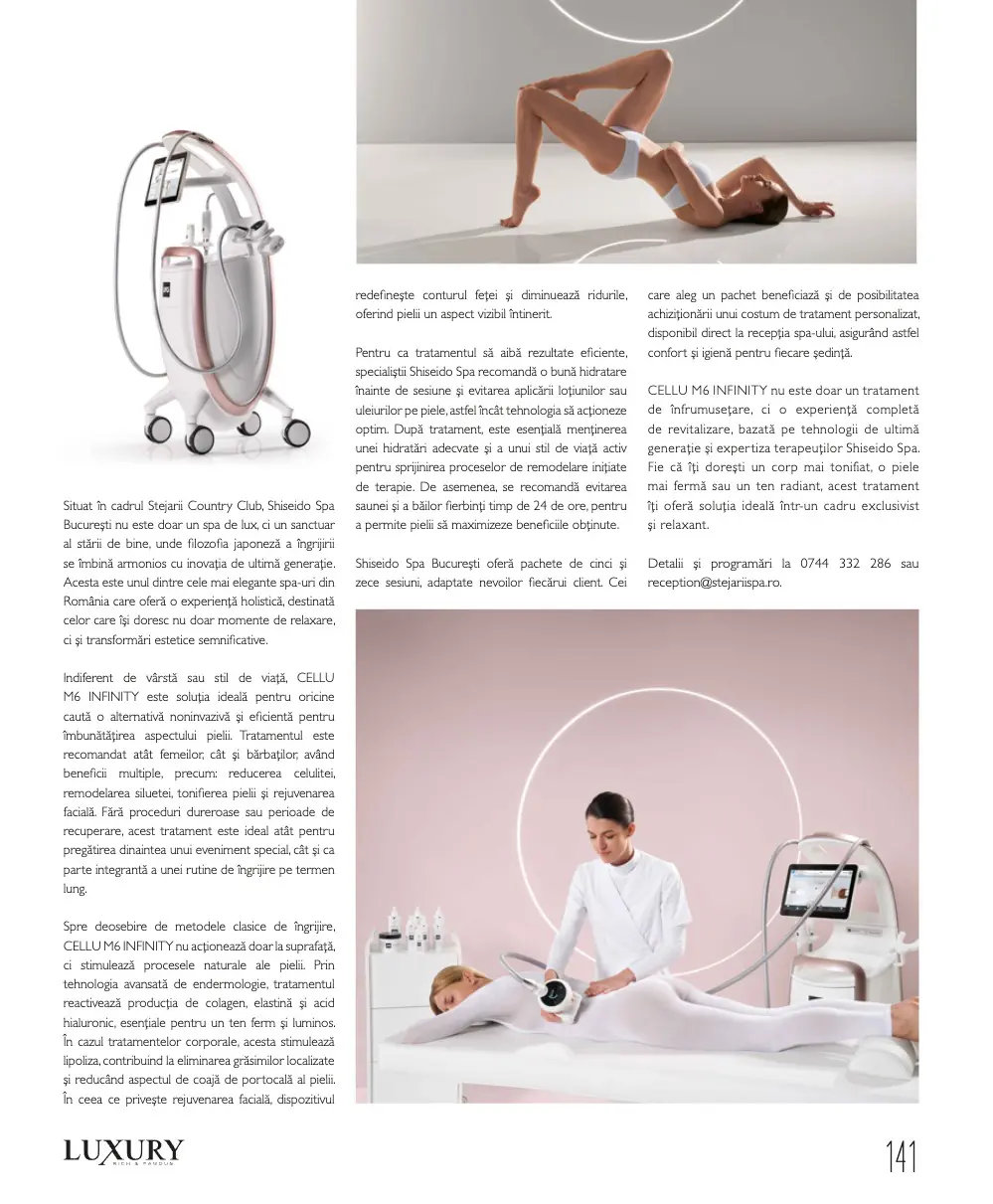 Situat în cadrul Stejarii Country Club, Shiseido Spa București nu este doar un spa de lux, ci un sanctuar al stării de bine, unde filozofia japoneză a îngrijirii se îmbină armonios cu inovația de ultimă generație. Acesta este unul dintre cele mai elegante spa-uri din România care oferă o experiență holistică, destinată celor care își doresc nu doar momente de relaxare, ci și transformări estetice semnificative.

Indiferent de vârstă sau stil de viață, CELLU M6 INFINITY este soluția ideală pentru oricine caută o alternativă noninvazivă și eficientă pentru îmbunătățirea aspectului pielii. Tratamentul este recomandat atât femeilor, cât și bărbaților, având beneficii multiple, precum: reducerea celulitei, remodelarea siluetei, tonifierea pielii și rejuvenarea facială. Fără proceduri dureroase sau perioade de recuperare, acest tratament este ideal atât pentru pregătirea dinaintea unui eveniment special, cât și ca parte integrantă a unei rutine de îngrijire pe termen lung.

Spre deosebire de metodele clasice de îngrijire, CELLU M6 INFINITY nu acționează doar la suprafață, ci stimulează procesele naturale ale pielii. Prin tehnologia avansată de endermologie, tratamentul reactivează producția de colagen, elastină și acid hialuronic, esențiale pentru un ten ferm și luminos. În cazul tratamentelor corporale, acesta stimulează lipoliza, contribuind la eliminarea grăsimilor localizate și reducând aspectul de coajă de portocală al pielii. În ceea ce privește rejuvenarea facială, dispozitivul redefinește conturul feței și diminuează ridurile, oferind pielii un aspect vizibil întinerit.

Pentru ca tratamentul să aibă rezultate eficiente, specialiștii Shiseido Spa recomandă o bună hidratare înainte de sesiune și evitarea aplicării loțiunilor sau uleiurilor pe piele, astfel încât tehnologia să acționeze optim. După tratament, este esențială menținerea unei hidratări adecvate și a unui stil de viață activ pentru sprijinirea proceselor de remodelare inițiate de terapie. De asemenea, se recomandă evitarea saunei și a băilor fierbinți timp de 24 de ore, pentru a permite pielii să maximizeze beneficiile obținute.

Shiseido Spa București oferă pachete de cinci și zece sesiuni, adaptate nevoilor fiecărui client. Cei care aleg un pachet beneficiază și de posibilitatea achiziționării unui costum de tratament personalizat, disponibil direct la recepția spa-ului, asigurând astfel confort și igienă pentru fiecare ședință.

CELLU M6 INFINITY nu este doar un tratament de înfrumusețare, ci o experiență completă de revitalizare, bazată pe tehnologii de ultimă generație și expertiza terapeuților Shiseido Spa. Fie că îți dorești un corp mai tonifiat, o piele mai fermă sau un ten radiant, acest tratament îți oferă soluția ideală într-un cadru exclusivist și relaxant.

Detalii și programări la 0744 332 286 sau reception@stejariispa.ro.

LUXURY
RICH & FAMOUS

141